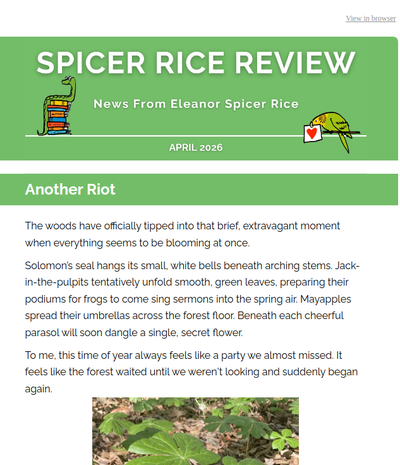 View in browser

SPICER RICE REVIEW

News From Eleanor Spicer Rice

APRIL 2026

Another Riot

The woods have officially tipped into that brief, extravagant moment when everything seems to be blooming at once.

Solomon's seal hangs its small, white bells beneath arching stems. Jack-in-the-pulpits tentatively unfold smooth, green leaves, preparing their podiums for frogs to come sing sermons into the spring air. Mayapples spread their umbrellas across the forest floor. Beneath each cheerful parasol will soon dangle a single, secret flower.

To me, this time of year always feels like a party we almost missed. It feels like the forest waited until we weren't looking and suddenly began again.